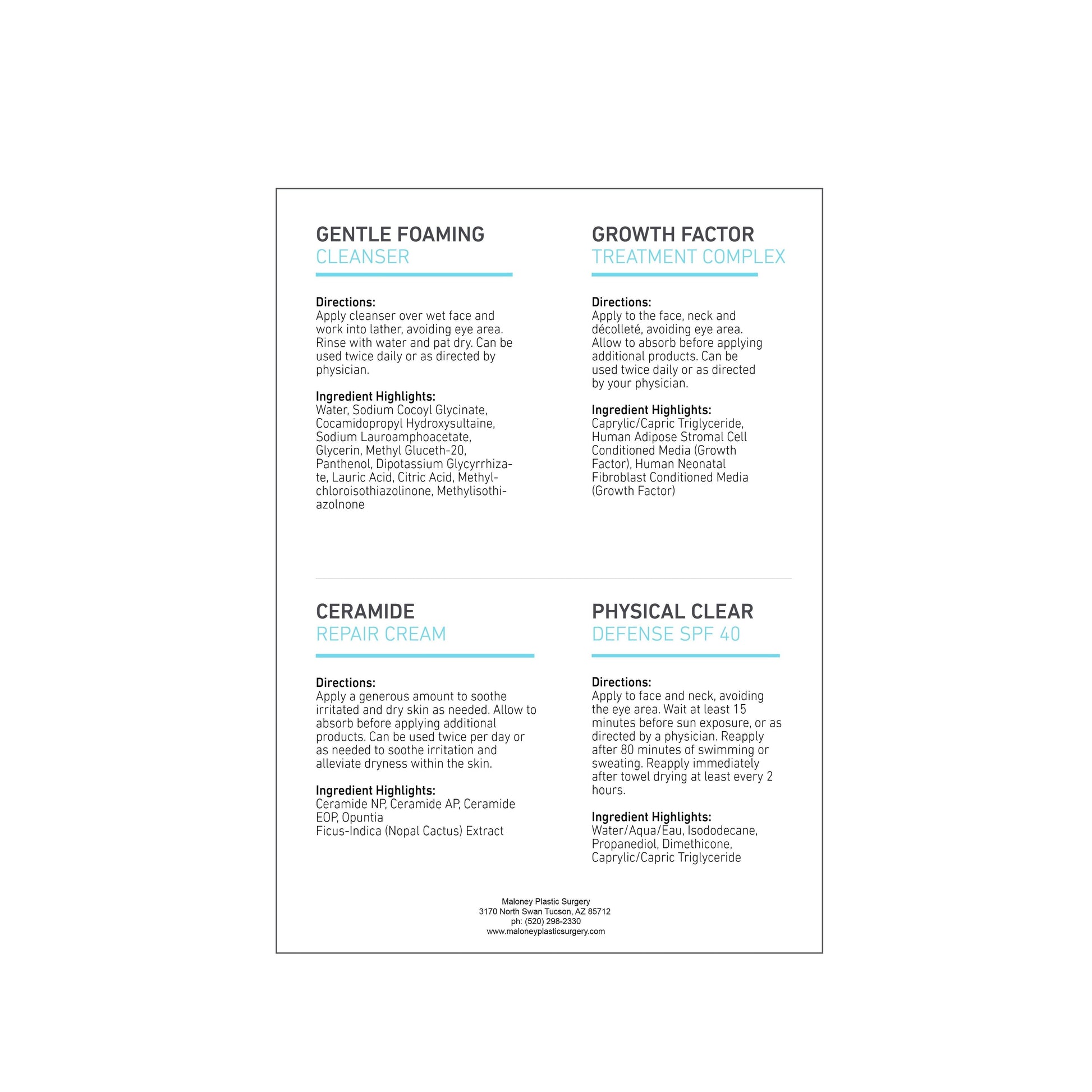 GENTLE FOAMING
CLEANSER

Directions:
Apply cleanser over wet face and work into lather, avoiding eye area. Rinse with water and pat dry. Can be used twice daily or as directed by physician.

Ingredient Highlights:
Water, Sodium Cocoyl Glycinate, Cocamidopropyl Hydroxysultaine, Sodium Lauroamphoacetate, Glycerin, Methyl Gluceth-20, Panthenol, Dipotassium Glycyrrhizate, Lauric Acid, Citric Acid, Methylchloroisothiazolinone, Methylisothiazolnone

GROWTH FACTOR
TREATMENT COMPLEX

Directions:
Apply to the face, neck and décolleté, avoiding eye area. Allow to absorb before applying additional products. Can be used twice daily or as directed by your physician.

Ingredient Highlights:
Caprylic/Capric Triglyceride, Human Adipose Stromal Cell Conditioned Media (Growth Factor), Human Neonatal Fibroblast Conditioned Media (Growth Factor)

CERAMIDE
REPAIR CREAM

Directions:
Apply a generous amount to soothe irritated and dry skin as needed. Allow to absorb before applying additional products. Can be used twice per day or as needed to soothe irritation and alleviate dryness within the skin.

Ingredient Highlights:
Ceramide NP, Ceramide AP, Ceramide EOP, Opuntia
Ficus-Indica (Nopal Cactus) Extract

PHYSICAL CLEAR
DEFENSE SPF 40

Directions:
Apply to face and neck, avoiding the eye area. Wait at least 15 minutes before sun exposure, or as directed by a physician. Reapply after 80 minutes of swimming or sweating. Reapply immediately after towel drying at least every 2 hours.

Ingredient Highlights:
Water/Aqua/Eau, Isododecane, Propanediol, Dimethicone, Caprylic/Capric Triglyceride

Maloney Plastic Surgery
3170 North Swan Tucson, AZ 85712
ph: (520) 298-2330
www.maloneyplasticsurgery.com